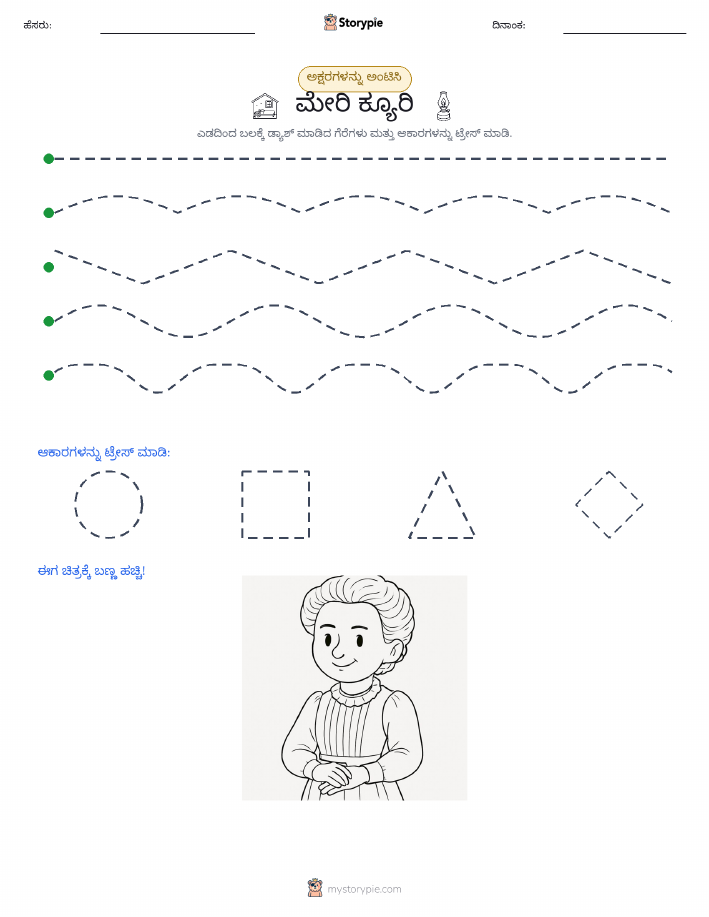 ಹೆಸರು:

Storypie

ದಿನಾಂಕ:

ಅಕ್ಷರಗಳನ್ನು ಅಂಟಿಸಿ

ಮೇರಿ ಕ್ಯೂರಿ

ಎಡದಿಂದ ಬಲಕ್ಕೆ ಡ್ಯಾಶ್ ಮಾಡಿದ ಗೆರೆಗಳು ಮತ್ತು ಆಕಾರಗಳನ್ನು ಟ್ರೇಸ್ ಮಾಡಿ.

ಆಕಾರಗಳನ್ನು ಟ್ರೇಸ್ ಮಾಡಿ:

ಈಗ ಚಿತ್ರಕ್ಕೆ ಬಣ್ಣ ಹಚ್ಚಿ!

mystorypie.com